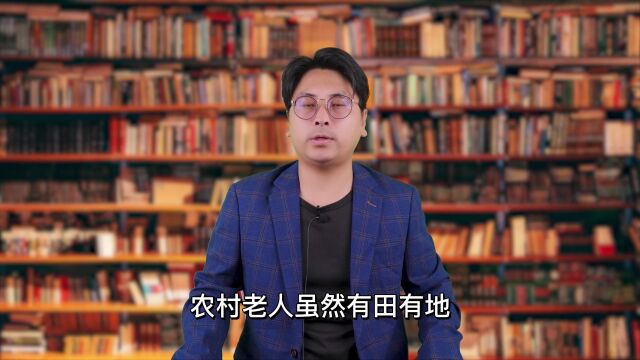 农村老人虽然有田有地